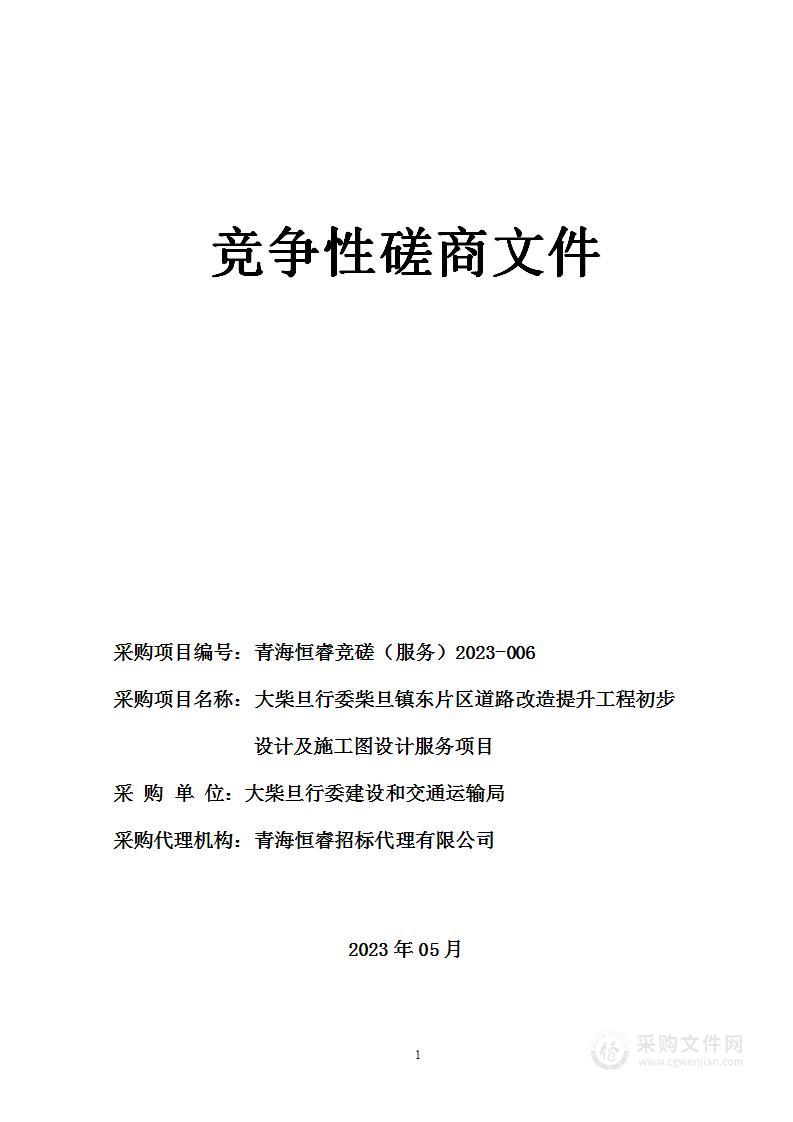 竞争性磋商文件

采购项目编号：青海恒睿竞磋（服务）2023-006

采购项目名称：大柴旦行委柴旦镇东片区道路改造提升工程初步设计及施工图设计服务项目

采 购 单 位：大柴旦行委建设和交通运输局

采购代理机构：青海恒睿招标代理有限公司

2023 年 05 月

1

采购文件网
www.cgwenjian.com